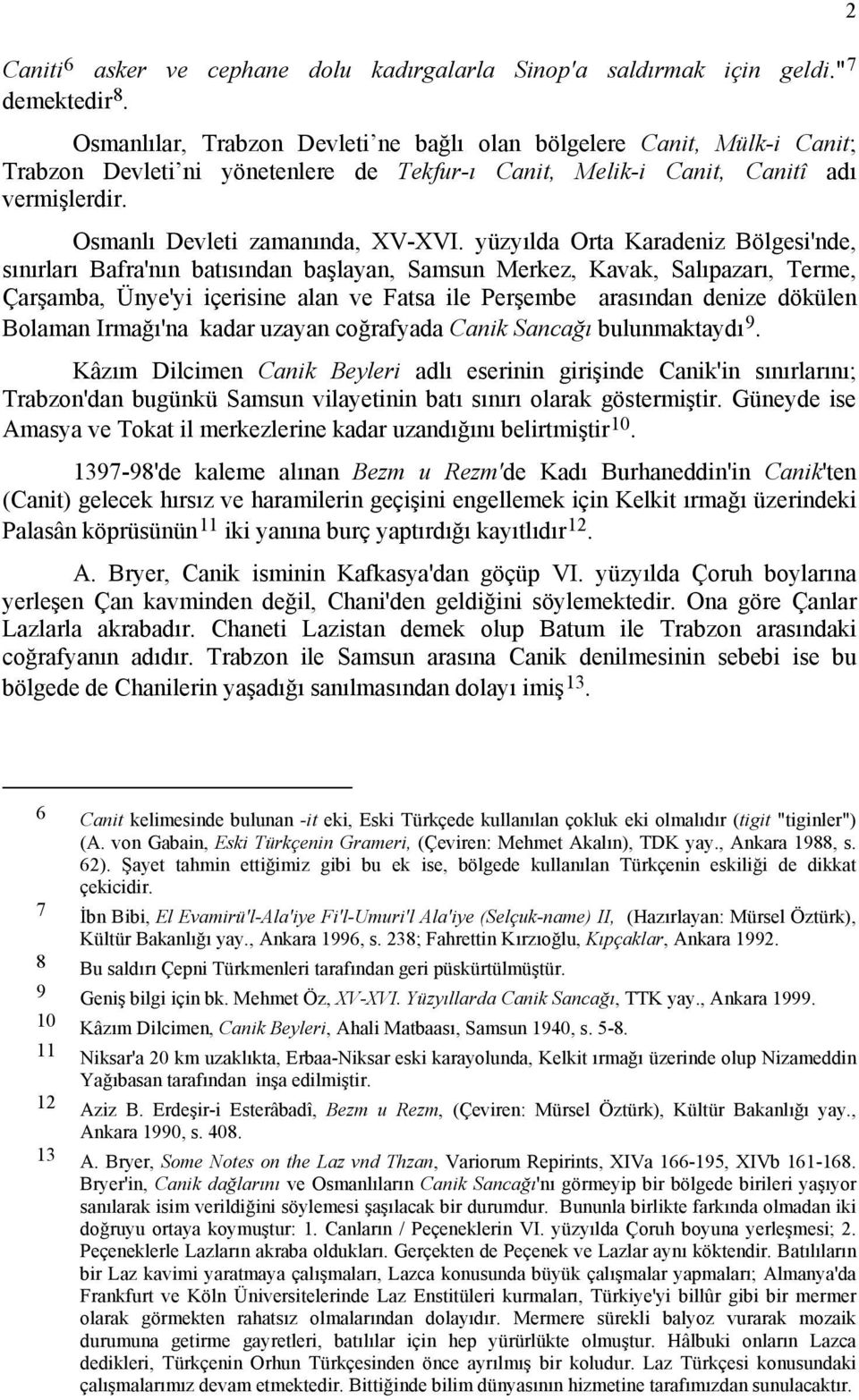 2

Caniti$^{6}$ asker ve cephane dolu kadırgalarla Sinop'a saldırmak için geldi."$^{7}$ demektedir$^{8}$.

Osmanlılar, Trabzon Devleti'ne bağlı olan bölgelere Canit, Mülk-i Canit; Trabzon Devleti'ni yönetenlere de Tekfur-ı Canit, Melik-i Canit, Canitî adı vermişlerdir.

Osmanlı Devleti zamanında, XV-XVI. yüzyılda Orta Karadeniz Bölgesi'nde, sınırları Bafra'nın batısından başlayan, Samsun Merkez, Kavak, Salıpazarı, Terme, Çarşamba, Ünye'yi içerisine alan ve Fatsa ile Perşembe arasından denize dökülen Bolaman Irmağı'na kadar uzayan coğrafyada Canik Sancağı bulunmaktaydı$^{9}$.

Kâzım Dilcimen Canik Beyleri adlı eserinin girişinde Canik'in sınırlarını; Trabzon'dan bugünkü Samsun vilayetinin batı sınırı olarak göstermiştir. Güneyde ise Amasya ve Tokat il merkezlerine kadar uzandığını belirtmiştir$^{10}$.

1397-98'de kaleme alınan Bezm u Rezm'de Kadı Burhaneddin'in Canik'ten (Canit) gelecek hırsız ve haramilerin geçişini engellemek için Kelkit ırmağı üzerindeki Palasân köprüsünün$^{11}$ iki yanına burç yaptırdığı kayıtlıdır$^{12}$.

A. Bryer, Canik isminin Kafkasya'dan göçüp VI. yüzyılda Çoruh boylarına yerleşen Çan kavminden değil, Chani'den geldiğini söylemektedir. Ona göre Çanlar Lazlarla akrabadır. Chaneti Lazistan demek olup Batum ile Trabzon arasındaki coğrafyanın adıdır. Trabzon ile Samsun arasına Canik denilmesinin sebebi ise bu bölgede de Chanilerin yaşadığı sanılmasından dolayı imiş$^{13}$.

6 Canit kelimesinde bulunan -it eki, Eski Türkçede kullanılan çokluk eki olmalıdır (tigit "tiginler") (A. von Gabain, Eski Türkçenin Grameri, (Çeviren: Mehmet Akalın), TDK yay., Ankara 1988, s. 62). Şayet tahmin ettiğimiz gibi bu ek ise, bölgede kullanılan Türkçenin eskiliği de dikkat çekicidir.

7 İbn Bibi, El Evamirü'l-Ala'iye Fi'l-Umuri'l Ala'iye (Selçuk-name) II, (Hazırlayan: Mürsel Öztürk), Kültür Bakanlığı yay., Ankara 1996, s. 238; Fahrettin Kırzıoğlu, Kıpçaklar, Ankara 1992.

8 Bu saldırı Çepni Türkmenleri tarafından geri püskürtülmüştür.

9 Geniş bilgi için bk. Mehmet Öz, XV-XVI. Yüzyıllarda Canik Sancağı, TTK yay., Ankara 1999.

10 Kâzım Dilcimen, Canik Beyleri, Ahali Matbaası, Samsun 1940, s. 5-8.

11 Niksar'a 20 km uzaklıkta, Erbaa-Niksar eski karayolunda, Kelkit ırmağı üzerinde olup Nizameddin Yağıbasan tarafından inşa edilmiştir.

12 Aziz B. Erdeşir-i Esterâbadî, Bezm u Rezm, (Çeviren: Mürsel Öztürk), Kültür Bakanlığı yay., Ankara 1990, s. 408.

13 A. Bryer, Some Notes on the Laz vnd Thzan, Variorum Repirints, XIVa 166-195, XIVb 161-168. Bryer'in, Canik dağlarını ve Osmanlıların Canik Sancağı'nı görmeyip bir bölgede birileri yaşıyor sanılarak isim verildiğini söylemesi şaşılacak bir durumdur. Bununla birlikte farkında olmadan iki doğruyu ortaya koymuştur: 1. Canların / Peçeneklerin VI. yüzyılda Çoruh boyuna yerleşmesi; 2. Peçeneklerle Lazların akraba oldukları. Gerçekten de Peçenek ve Lazlar aynı köktendir. Batılıların bir Laz kavimi yaratmaya çalışmaları, Lazca konusunda büyük çalışmalar yapmaları; Almanya'da Frankfurt ve Köln Üniversitelerinde Laz Enstitüleri kurmaları, Türkiye'yi billûr gibi bir mermer olarak görmekten rahatsız olmalarından dolayıdır. Mermere sürekli balyoz vurarak mozaik durumuna getirme gayretleri, batılılar için hep yürürlükte olmuştur. Hâlbuki onların Lazca dedikleri, Türkçenin Orhun Türkçesinden önce ayrılmış bir koludur. Laz Türkçesi konusundaki çalışmalarımız devam etmektedir. Bittiğinde bilim dünyasının hizmetine tarafımızdan sunulacaktır.